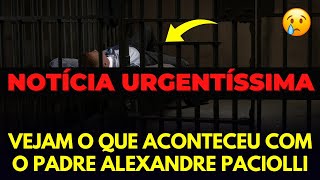 NOTÍCIA URGENTÍSSIMA

VEJAM O QUE ACONTECEU COM O PADRE ALEXANDRE PACIOLLI